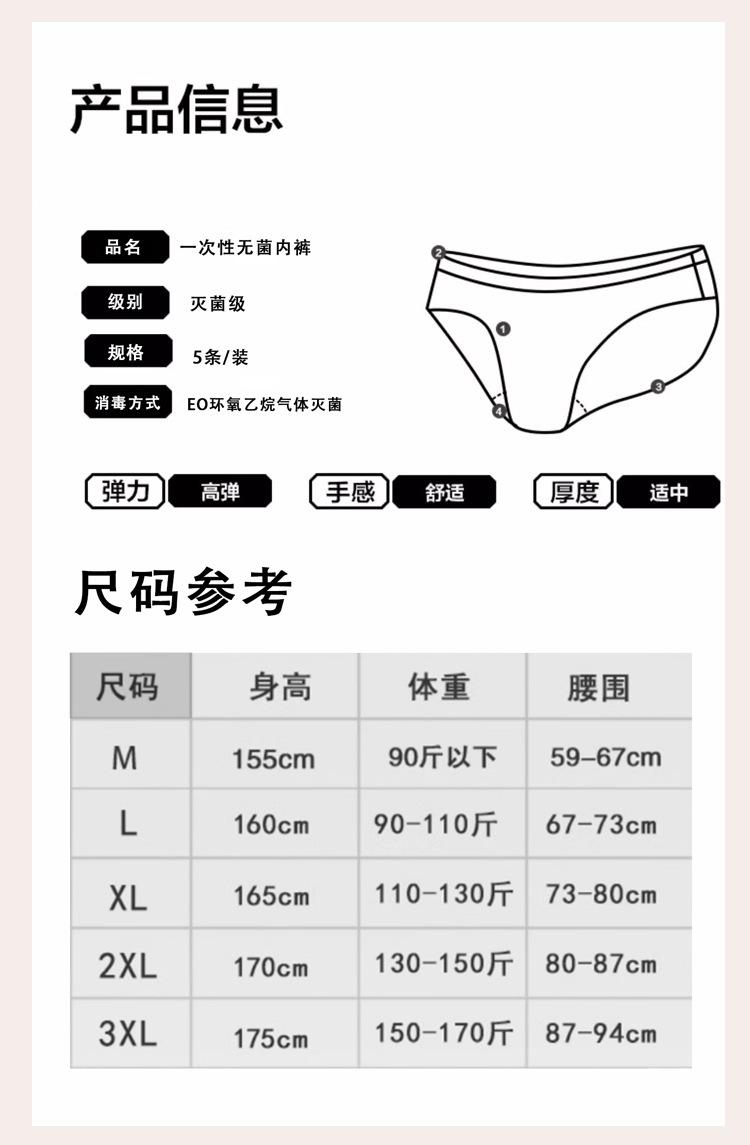 产品信息

品名 一次性无菌内裤

级别 灭菌级

规格 5条/装

消毒方式 EO环氧乙烷气体灭菌

2
1
3
4

弹力 高弹 手感 舒适 厚度 适中

尺码参考

| 尺码 | 身高 | 体重 | 腰围 |
|---|---|---|---|
| M | 155cm | 90斤以下 | 59-67cm |
| L | 160cm | 90-110斤 | 67-73cm |
| XL | 165cm | 110-130斤 | 73-80cm |
| 2XL | 170cm | 130-150斤 | 80-87cm |
| 3XL | 175cm | 150-170斤 | 87-94cm |